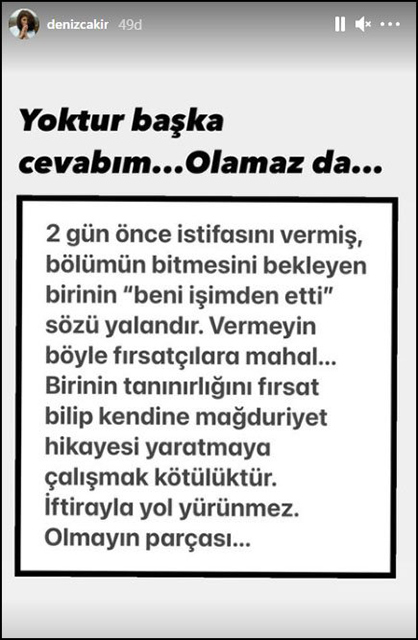 denizcakir 49d

Yoktur başka cevabım...Olamaz da...

2 gün önce istifasını vermiş, bölümün bitmesini bekleyen birinin “beni işimden etti” sözü yalandır. Vermeyin böyle fırsatçılara mahal... Birinin tanınırlığını fırsat bilip kendine mağduriyet hikayesi yaratmaya çalışmak kötülüktür. İftirayla yol yürünmez. Olmayın parçası...